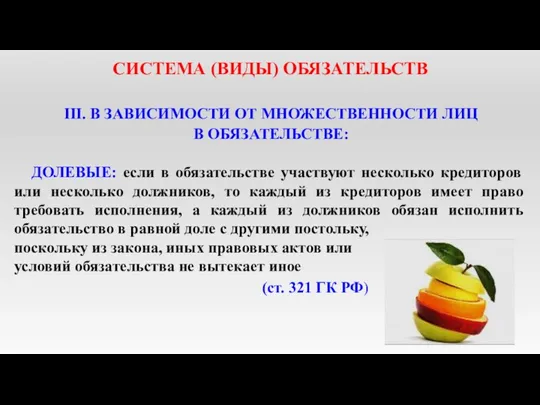 СИСТЕМА (ВИДЫ) ОБЯЗАТЕЛЬСТВ

III. В ЗАВИСИМОСТИ ОТ МНОЖЕСТВЕННОСТИ ЛИЦ В ОБЯЗАТЕЛЬСТВЕ:

ДОЛЕВЫЕ: если в обязательстве участвуют несколько кредиторов или несколько должников, то каждый из кредиторов имеет право требовать исполнения, а каждый из должников обязан исполнить обязательство в равной доле с другими постольку, поскольку из закона, иных правовых актов или условий обязательства не вытекает иное

(ст. 321 ГК РФ)